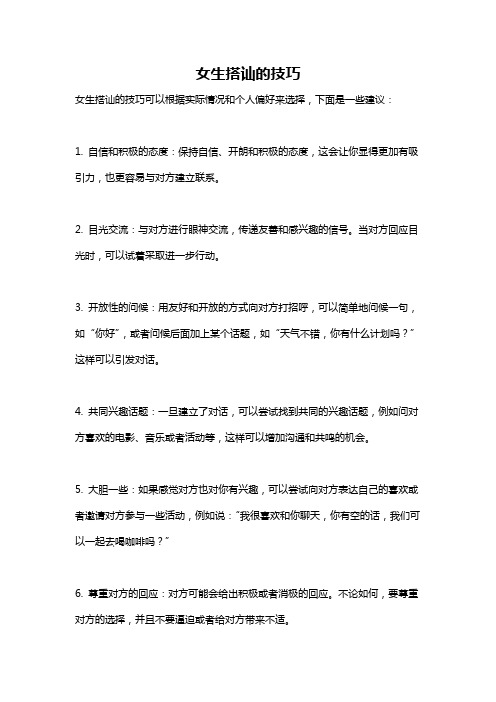 女生搭讪的技巧

女生搭讪的技巧可以根据实际情况和个人偏好来选择，下面是一些建议：

1. 自信和积极的态度：保持自信、开朗和积极的态度，这会让你显得更加有吸引力，也更容易与对方建立联系。

2. 目光交流：与对方进行眼神交流，传递友善和感兴趣的信号。当对方回应目光时，可以试着采取进一步行动。

3. 开放性的问候：用友好和开放的方式向对方打招呼，可以简单地问候一句，如“你好”，或者问候后面加上某个话题，如“天气不错，你有什么计划吗？”这样可以引发对话。

4. 共同兴趣话题：一旦建立了对话，可以尝试找到共同的兴趣话题，例如问对方喜欢的电影、音乐或者活动等，这样可以增加沟通和共鸣的机会。

5. 大胆一些：如果感觉对方也对你有兴趣，可以尝试向对方表达自己的喜欢或者邀请对方参与一些活动，例如说：“我很喜欢和你聊天，你有空的话，我们可以一起去喝咖啡吗？”

6. 尊重对方的回应：对方可能会给出积极或者消极的回应。不论如何，要尊重对方的选择，并且不要逼迫或者给对方带来不适。